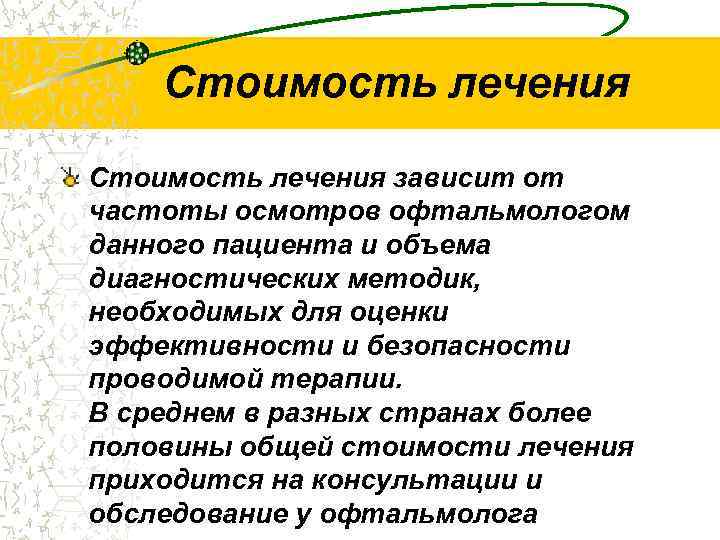 Стоимость лечения

Стоимость лечения зависит от частоты осмотров офтальмологом данного пациента и объема диагностических методик, необходимых для оценки эффективности и безопасности проводимой терапии.
В среднем в разных странах более половины общей стоимости лечения приходится на консультации и обследование у офтальмолога